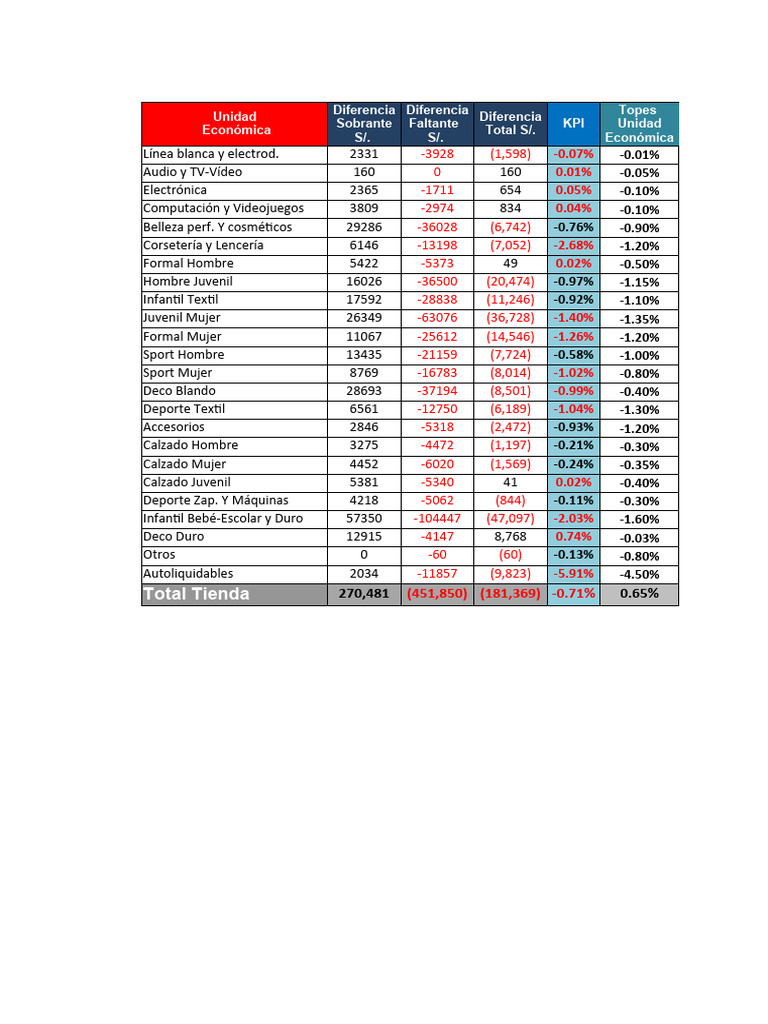 | Unidad Económica | Diferencia Sobrante S/. | Diferencia Faltante S/. | Diferencia Total S/. | KPI | Topes Unidad Económica |
|---|---|---|---|---|---|
| Línea blanca y electrod. | 2331 | -3928 | (1,598) | -0.07% | -0.01% |
| Audio y TV-Vídeo | 160 | 0 | 160 | 0.01% | -0.05% |
| Electrónica | 2365 | -1711 | 654 | 0.05% | -0.10% |
| Computación y Videojuegos | 3809 | -2974 | 834 | 0.04% | -0.10% |
| Belleza perf. Y cosméticos | 29286 | -36028 | (6,742) | -0.76% | -0.90% |
| Corsetería y Lencería | 6146 | -13198 | (7,052) | -2.68% | -1.20% |
| Formal Hombre | 5422 | -5373 | 49 | 0.02% | -0.50% |
| Hombre Juvenil | 16026 | -36500 | (20,474) | -0.97% | -1.15% |
| Infantil Textil | 17592 | -28838 | (11,246) | -0.92% | -1.10% |
| Juvenil Mujer | 26349 | -63076 | (36,728) | -1.40% | -1.35% |
| Formal Mujer | 11067 | -25612 | (14,546) | -1.26% | -1.20% |
| Sport Hombre | 13435 | -21159 | (7,724) | -0.58% | -1.00% |
| Sport Mujer | 8769 | -16783 | (8,014) | -1.02% | -0.80% |
| Deco Blando | 28693 | -37194 | (8,501) | -0.99% | -0.40% |
| Deporte Textil | 6561 | -12750 | (6,189) | -1.04% | -1.30% |
| Accesorios | 2846 | -5318 | (2,472) | -0.93% | -1.20% |
| Calzado Hombre | 3275 | -4472 | (1,197) | -0.21% | -0.30% |
| Calzado Mujer | 4452 | -6020 | (1,569) | -0.24% | -0.35% |
| Calzado Juvenil | 5381 | -5340 | 41 | 0.02% | -0.40% |
| Deporte Zap. Y Máquinas | 4218 | -5062 | (844) | -0.11% | -0.30% |
| Infantil Bebé-Escolar y Duro | 57350 | -104447 | (47,097) | -2.03% | -1.60% |
| Deco Duro | 12915 | -4147 | 8,768 | 0.74% | -0.03% |
| Otros | 0 | -60 | (60) | -0.13% | -0.80% |
| Autoliquidables | 2034 | -11857 | (9,823) | -5.91% | -4.50% |
| Total Tienda | 270,481 | (451,850) | (181,369) | -0.71% | 0.65% |